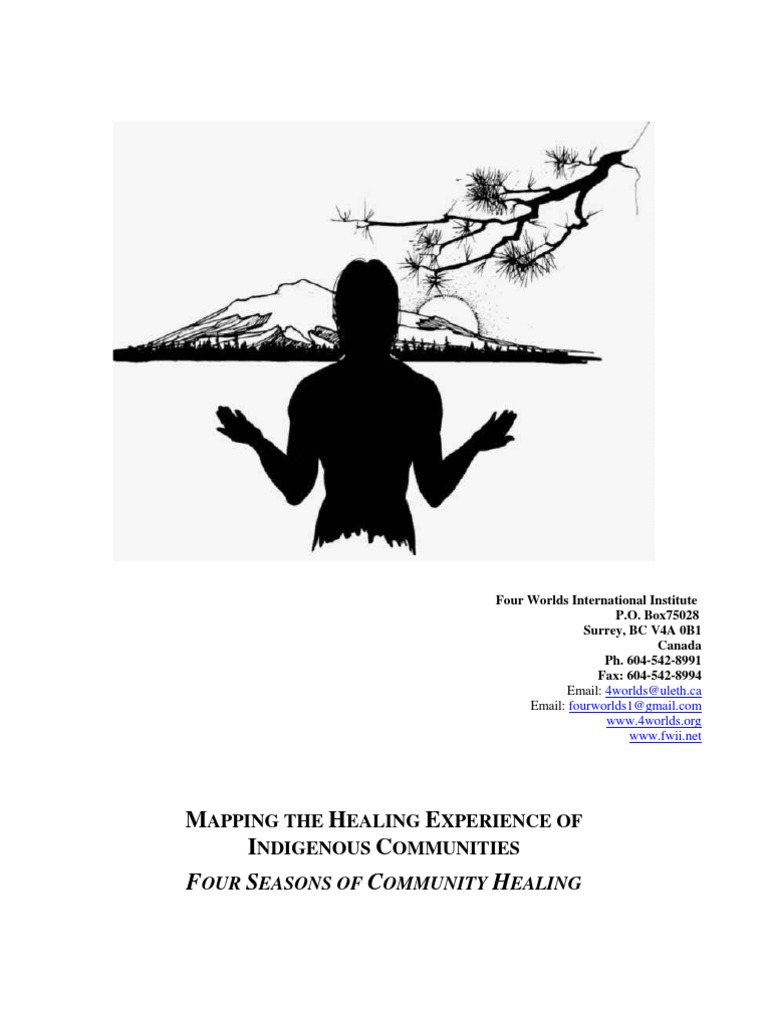 Four Worlds International Institute
P.O. Box75028
Surrey, BC V4A 0B1
Canada
Ph. 604-542-8991
Fax: 604-542-8994
Email: 4worlds@uleth.ca
Email: fourworlds1@gmail.com
www.4worlds.org
www.fwii.net

MAPPING THE HEALING EXPERIENCE OF INDIGENOUS COMMUNITIES

FOUR SEASONS OF COMMUNITY HEALING